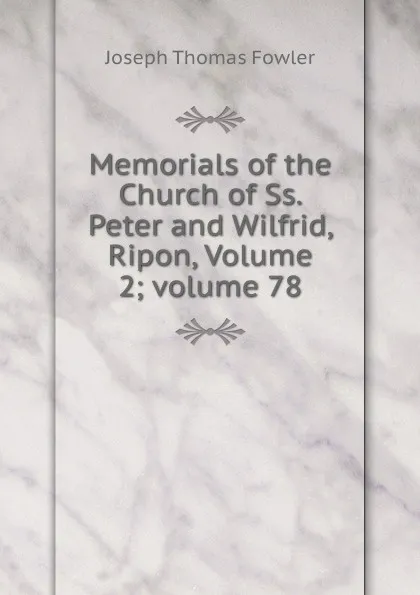 Joseph Thomas Fowler

Memorials of the Church of Ss. Peter and Wilfrid, Ripon, Volume 2; volume 78